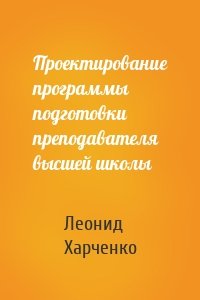 Проектирование программы подготовки преподавателя высшей школы

Леонид Харченко